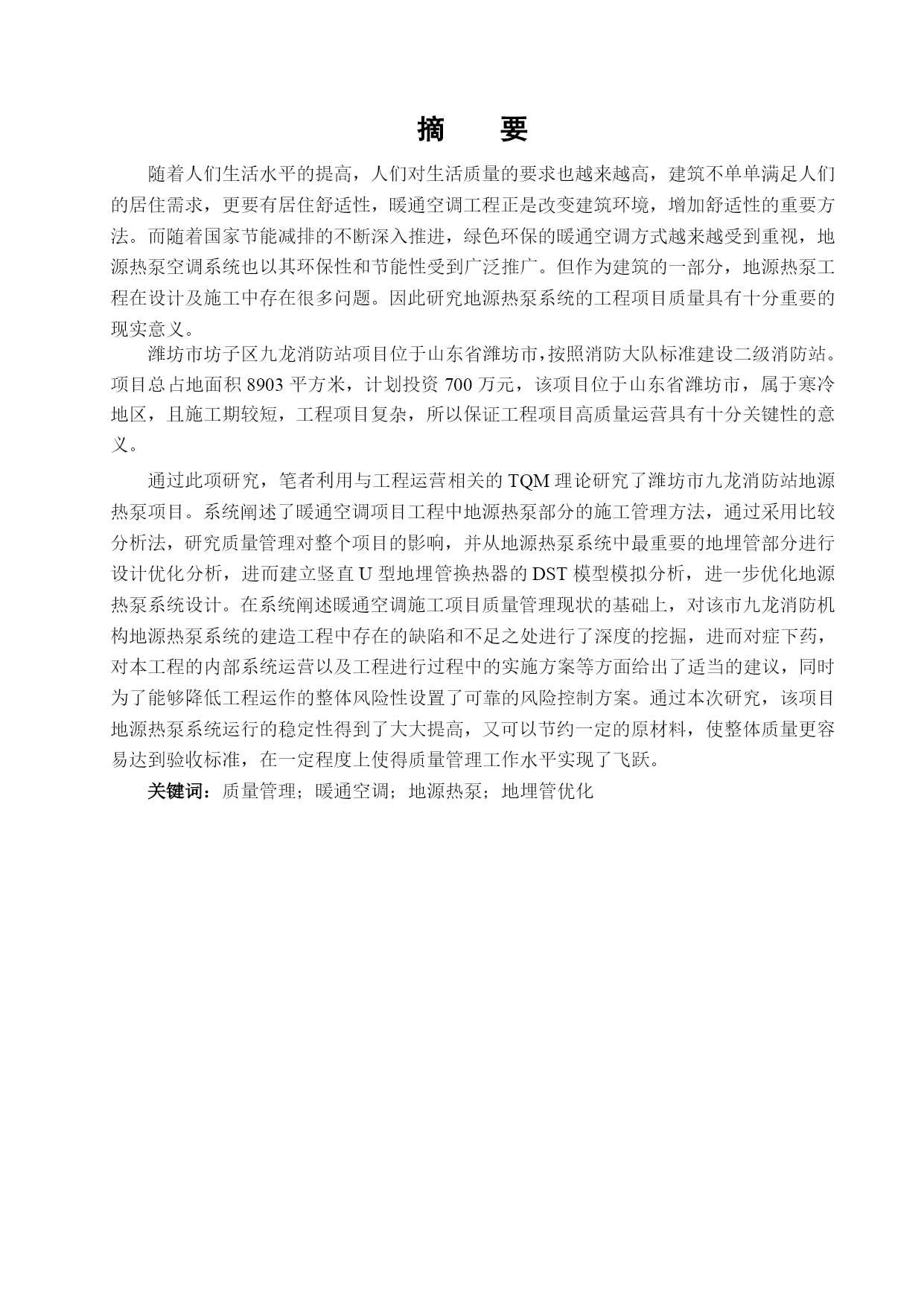 摘　要

随着人们生活水平的提高，人们对生活质量的要求也越来越高，建筑不单单满足人们的居住需求，更要有居住舒适性，暖通空调工程正是改变建筑环境，增加舒适性的重要方法。而随着国家节能减排的不断深入推进，绿色环保的暖通空调方式越来越受到重视，地源热泵空调系统也以其环保性和节能性受到广泛推广。但作为建筑的一部分，地源热泵工程在设计及施工中存在很多问题。因此研究地源热泵系统的工程项目质量具有十分重要的现实意义。

潍坊市坊子区九龙消防站项目位于山东省潍坊市，按照消防大队标准建设二级消防站。项目总占地面积 8903 平方米，计划投资 700 万元，该项目位于山东省潍坊市，属于寒冷地区，且施工期较短，工程项目复杂，所以保证工程项目高质量运营具有十分关键性的意义。

通过此项研究，笔者利用与工程运营相关的 TQM 理论研究了潍坊市九龙消防站地源热泵项目。系统阐述了暖通空调项目工程中地源热泵部分的施工管理方法，通过采用比较分析法，研究质量管理对整个项目的影响，并从地源热泵系统中最重要的地埋管部分进行设计优化分析，进而建立竖直 U 型地埋管换热器的 DST 模型模拟分析，进一步优化地源热泵系统设计。在系统阐述暖通空调施工项目质量管理现状的基础上，对该市九龙消防机构地源热泵系统的建造工程中存在的缺陷和不足之处进行了深度的挖掘，进而对症下药，对本工程的内部系统运营以及工程进行过程中的实施方案等方面给出了适当的建议，同时为了能够降低工程运作的整体风险性设置了可靠的风险控制方案。通过本次研究，该项目地源热泵系统运行的稳定性得到了大大提高，又可以节约一定的原材料，使整体质量更容易达到验收标准，在一定程度上使得质量管理工作水平实现了飞跃。

关键词：质量管理；暖通空调；地源热泵；地埋管优化